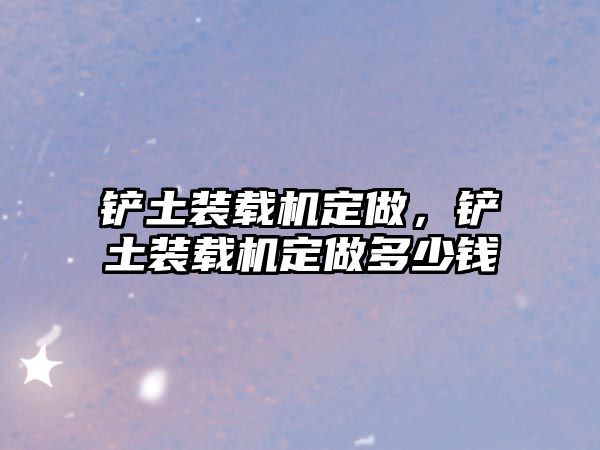 铲土装载机定做，铲土装载机定做多少钱